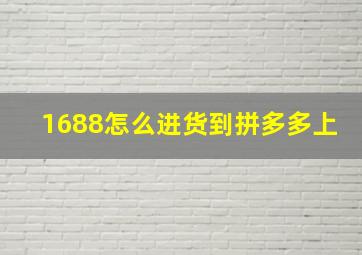 1688怎么进货到拼多多上